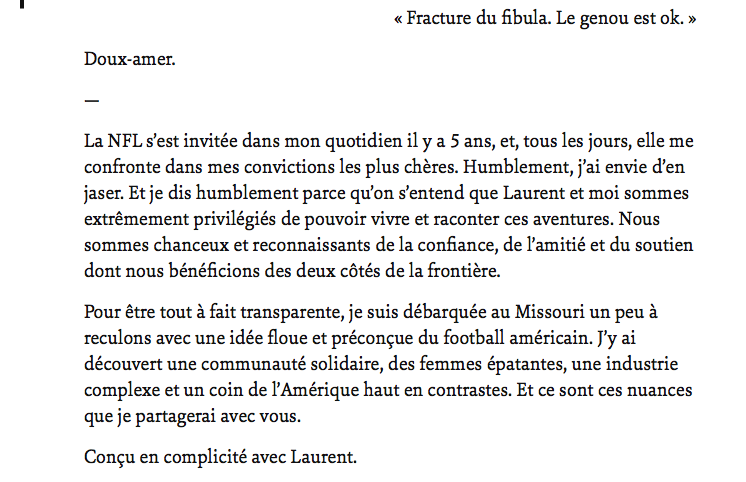 « Fracture du fibula. Le genou est ok. »

Doux-amer.

—

La NFL s'est invitée dans mon quotidien il y a 5 ans, et, tous les jours, elle me confronte dans mes convictions les plus chères. Humblement, j'ai envie d'en jaser. Et je dis humblement parce qu'on s'entend que Laurent et moi sommes extrêmement privilégiés de pouvoir vivre et raconter ces aventures. Nous sommes chanceux et reconnaissants de la confiance, de l'amitié et du soutien dont nous bénéficions des deux côtés de la frontière.

Pour être tout à fait transparente, je suis débarquée au Missouri un peu à reculons avec une idée floue et préconçue du football américain. J'y ai découvert une communauté solidaire, des femmes épatantes, une industrie complexe et un coin de l'Amérique haut en contrastes. Et ce sont ces nuances que je partagerai avec vous.

Conçu en complicité avec Laurent.